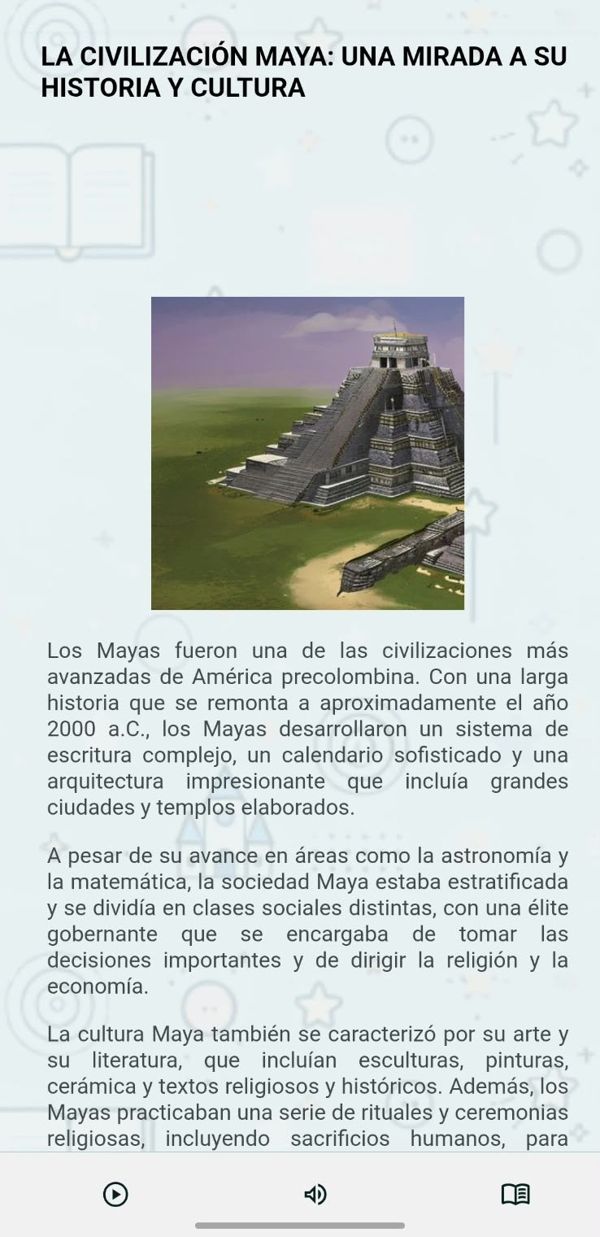 LA CIVILIZACIÓN MAYA: UNA MIRADA A SU HISTORIA Y CULTURA

Los Mayas fueron una de las civilizaciones más avanzadas de América precolombina. Con una larga historia que se remonta a aproximadamente el año 2000 a.C., los Mayas desarrollaron un sistema de escritura complejo, un calendario sofisticado y una arquitectura impresionante que incluía grandes ciudades y templos elaborados.

A pesar de su avance en áreas como la astronomía y la matemática, la sociedad Maya estaba estratificada y se dividía en clases sociales distintas, con una élite gobernante que se encargaba de tomar las decisiones importantes y de dirigir la religión y la economía.

La cultura Maya también se caracterizó por su arte y su literatura, que incluían esculturas, pinturas, cerámica y textos religiosos y históricos. Además, los Mayas practicaban una serie de rituales y ceremonias religiosas, incluyendo sacrificios humanos, para